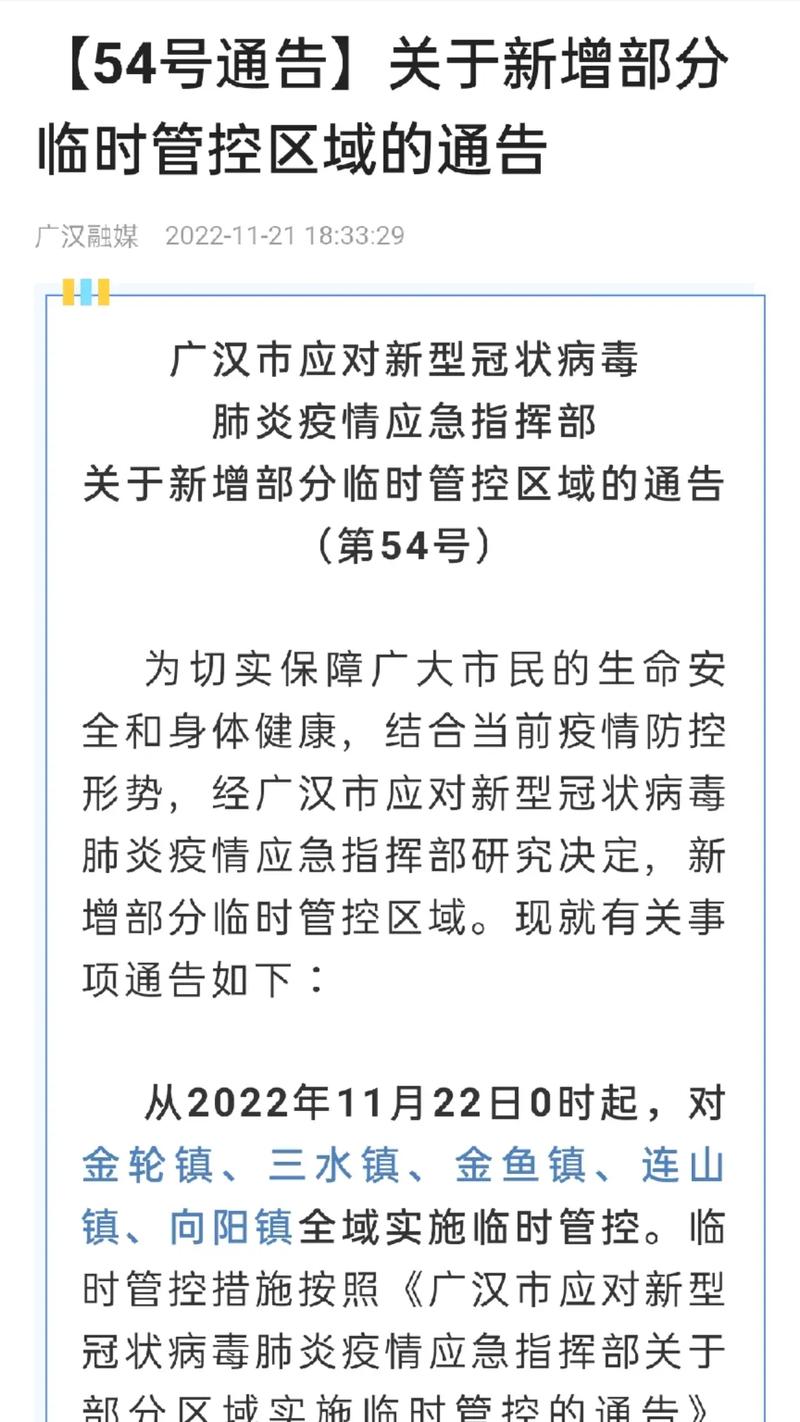 【54号通告】关于新增部分临时管控区域的通告

广汉融媒 2022-11-21 18:33:29

广汉市应对新型冠状病毒
肺炎疫情应急指挥部
关于新增部分临时管控区域的通告
（第54号）

为切实保障广大市民的生命安全和身体健康，结合当前疫情防控形势，经广汉市应对新型冠状病毒肺炎疫情应急指挥部研究决定，新增部分临时管控区域。现就有关事项通告如下：

从2022年11月22日0时起，对金轮镇、三水镇、金鱼镇、连山镇、向阳镇全域实施临时管控。临时管控措施按照《广汉市应对新型冠状病毒肺炎疫情应急指挥部关于部分区域实施临时管控的通告》